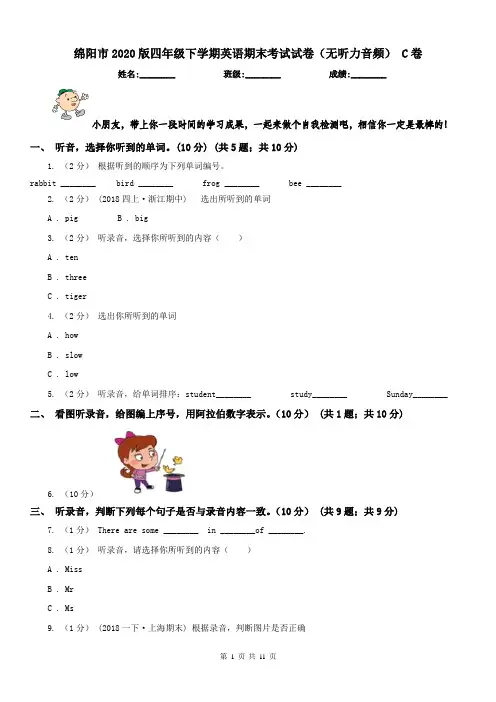 绵阳市2020版四年级下学期英语期末考试试卷（无听力音频） C卷

姓名:________ 班级:________ 成绩:________

小朋友，带上你一段时间的学习成果，一起来做个自我检测吧，相信你一定是最棒的！

一、 听音，选择你听到的单词。(10分) (共5题；共10分)

1. （2分） 根据听到的顺序为下列单词编号。

rabbit ________ bird ________ frog ________ bee ________

2. （2分） (2018四上·浙江期中) 选出所听到的单词

A . pig B . big

3. （2分） 听录音，选择你所听到的内容（ ）

A . ten

B . three

C . tiger

4. （2分） 选出你所听到的单词

A . how

B . slow

C . low

5. （2分） 听录音，给单词排序：student________ study________ Sunday________

二、 看图听录音，给图编上序号，用阿拉伯数字表示。(10分) (共1题；共10分)

6. （10分）

三、 听录音，判断下列每个句子是否与录音内容一致。(10分) (共9题；共9分)

7. （1分） There are some ________ in ________of ________.

8. （1分） 听录音，请选择你所听到的内容（ ）

A . Miss

B . Mr

C . Ms

9. （1分） (2018一下·上海期末) 根据录音，判断图片是否正确

第 1 页 共 11 页